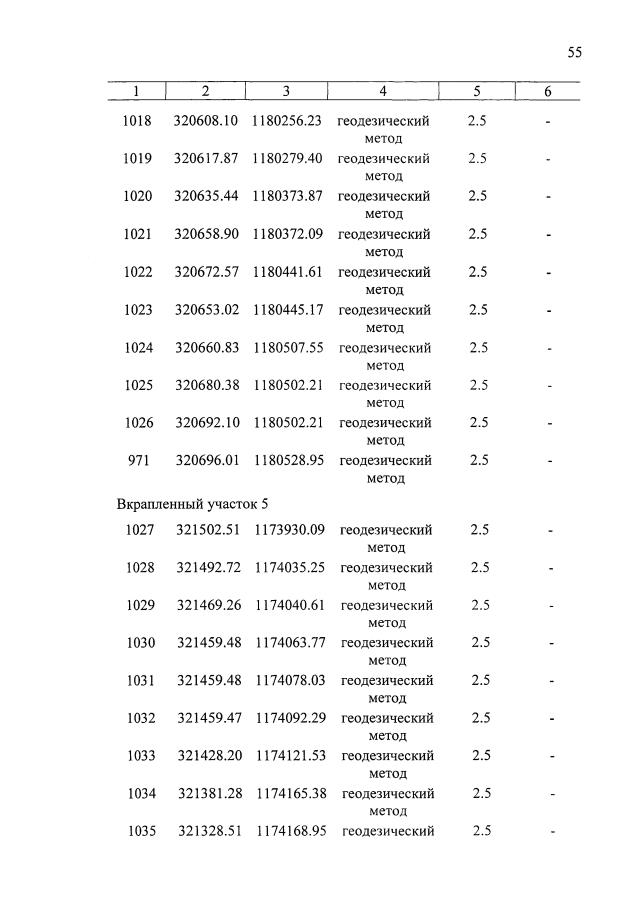 55

| 1 | 2 | 3 | 4 | 5 | 6 |
|---|---|---|---|---|---|
| 1018 | 320608.10 | 1180256.23 | геодезический метод | 2.5 | - |
| 1019 | 320617.87 | 1180279.40 | геодезический метод | 2.5 | - |
| 1020 | 320635.44 | 1180373.87 | геодезический метод | 2.5 | - |
| 1021 | 320658.90 | 1180372.09 | геодезический метод | 2.5 | - |
| 1022 | 320672.57 | 1180441.61 | геодезический метод | 2.5 | - |
| 1023 | 320653.02 | 1180445.17 | геодезический метод | 2.5 | - |
| 1024 | 320660.83 | 1180507.55 | геодезический метод | 2.5 | - |
| 1025 | 320680.38 | 1180502.21 | геодезический метод | 2.5 | - |
| 1026 | 320692.10 | 1180502.21 | геодезический метод | 2.5 | - |
| 971 | 320696.01 | 1180528.95 | геодезический метод | 2.5 | - |
| Вкрапленный участок 5 | | | | | |
| 1027 | 321502.51 | 1173930.09 | геодезический метод | 2.5 | - |
| 1028 | 321492.72 | 1174035.25 | геодезический метод | 2.5 | - |
| 1029 | 321469.26 | 1174040.61 | геодезический метод | 2.5 | - |
| 1030 | 321459.48 | 1174063.77 | геодезический метод | 2.5 | - |
| 1031 | 321459.48 | 1174078.03 | геодезический метод | 2.5 | - |
| 1032 | 321459.47 | 1174092.29 | геодезический метод | 2.5 | - |
| 1033 | 321428.20 | 1174121.53 | геодезический метод | 2.5 | - |
| 1034 | 321381.28 | 1174165.38 | геодезический метод | 2.5 | - |
| 1035 | 321328.51 | 1174168.95 | геодезический | 2.5 | - |